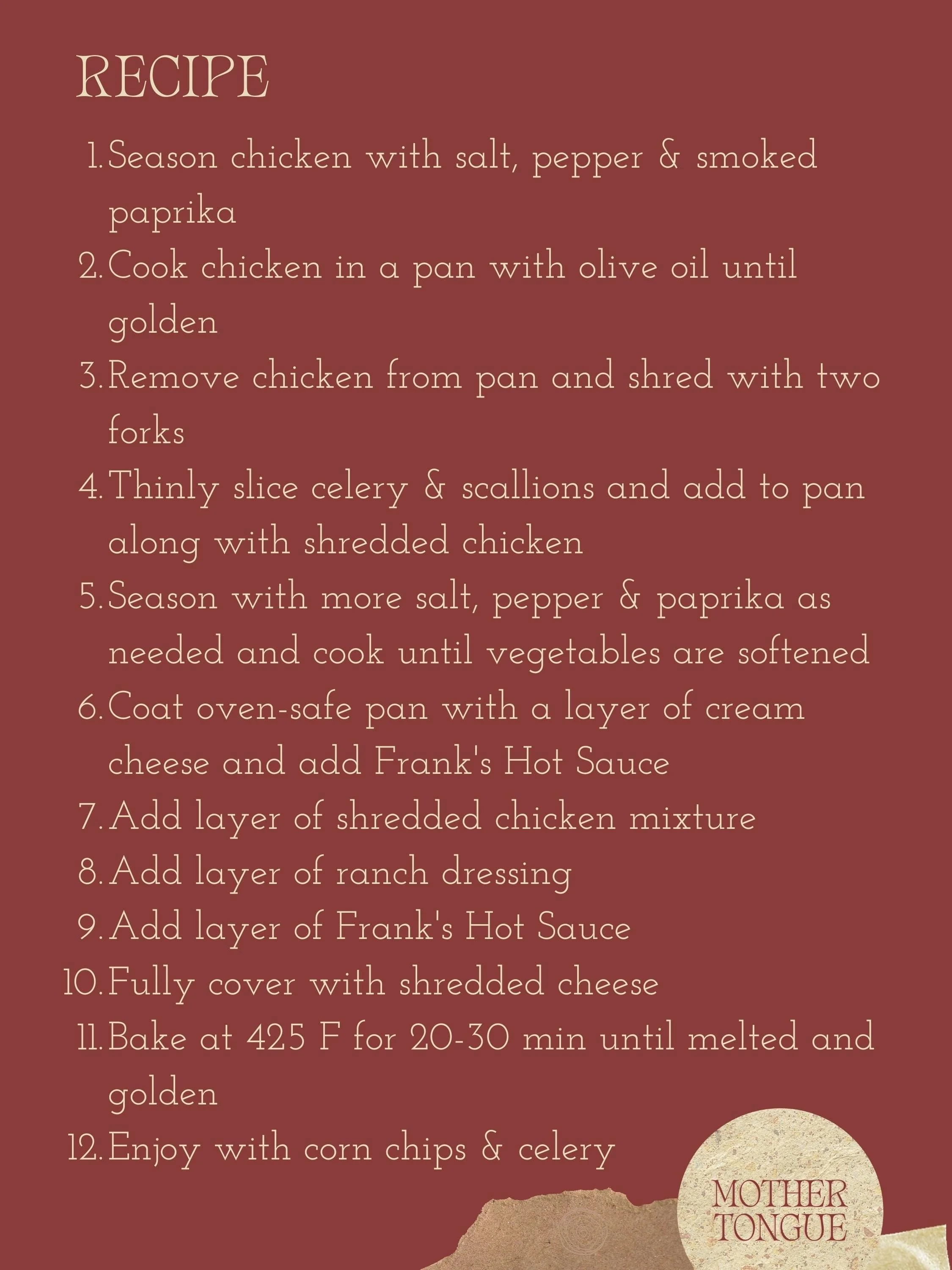 RECIPE

1. Season chicken with salt, pepper & smoked paprika
2. Cook chicken in a pan with olive oil until golden
3. Remove chicken from pan and shred with two forks
4. Thinly slice celery & scallions and add to pan along with shredded chicken
5. Season with more salt, pepper & paprika as needed and cook until vegetables are softened
6. Coat oven-safe pan with a layer of cream cheese and add Frank's Hot Sauce
7. Add layer of shredded chicken mixture
8. Add layer of ranch dressing
9. Add layer of Frank's Hot Sauce
10. Fully cover with shredded cheese
11. Bake at 425 F for 20-30 min until melted and golden
12. Enjoy with corn chips & celery

MOTHER TONGUE